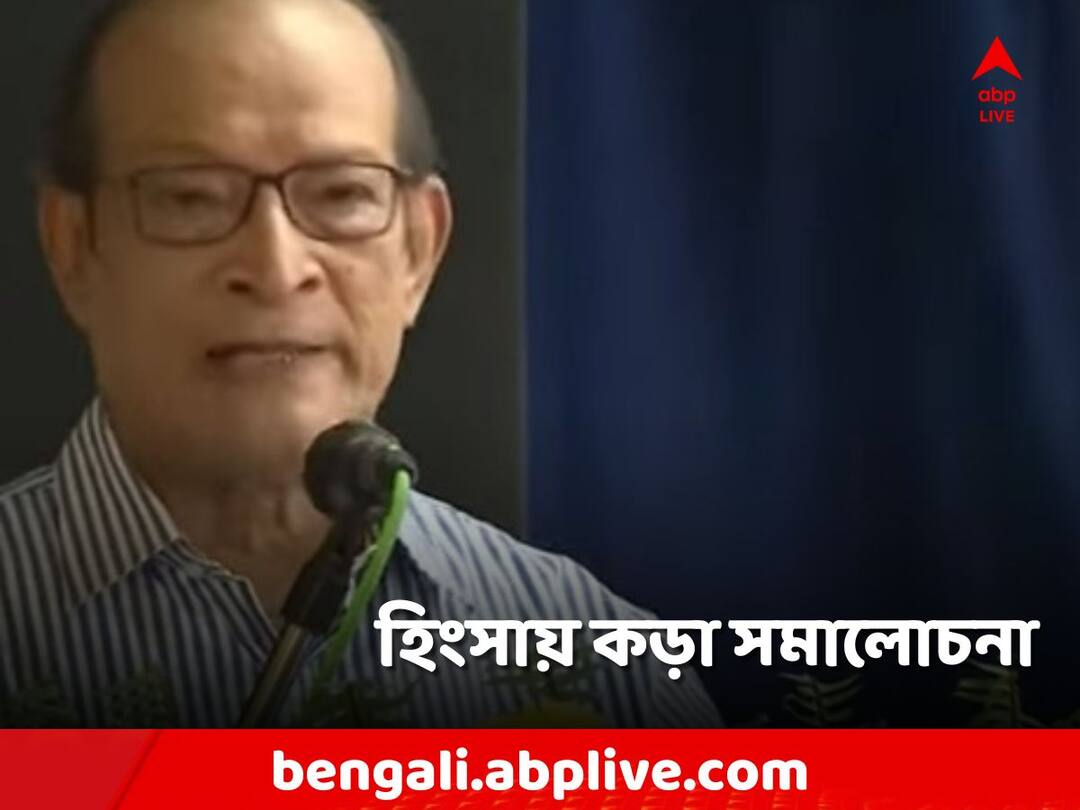 abp LIVE

হিংসায় কড়া সমালোচনা

bengali.abplive.com